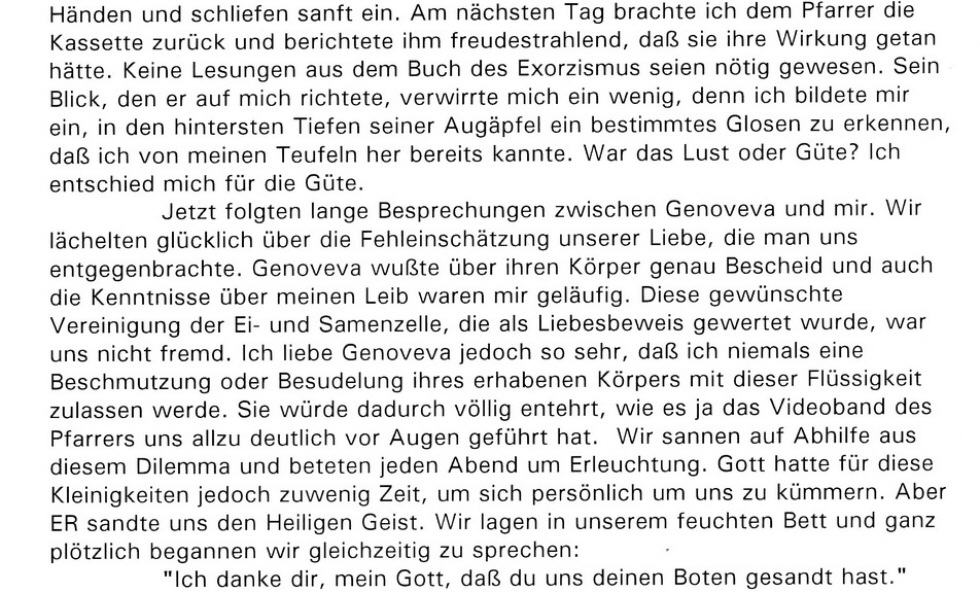 Händen und schliefen sanft ein. Am nächsten Tag brachte ich dem Pfarrer die Kassette zurück und berichtete ihm freudestrahlend, daß sie ihre Wirkung getan hätte. Keine Lesungen aus dem Buch des Exorzismus seien nötig gewesen. Sein Blick, den er auf mich richtete, verwirrte mich ein wenig, denn ich bildete mir ein, in den hintersten Tiefen seiner Augäpfel ein bestimmtes Glosen zu erkennen, daß ich von meinen Teufeln her bereits kannte. War das Lust oder Güte? Ich entschied mich für die Güte.

Jetzt folgten lange Besprechungen zwischen Genoveva und mir. Wir lächelten glücklich über die Fehleinschätzung unserer Liebe, die man uns entgegenbrachte. Genoveva wußte über ihren Körper genau Bescheid und auch die Kenntnisse über meinen Leib waren mir geläufig. Diese gewünschte Vereinigung der Ei- und Samenzelle, die als Liebesbeweis gewertet wurde, war uns nicht fremd. Ich liebe Genoveva jedoch so sehr, daß ich niemals eine Beschmutzung oder Besudelung ihres erhabenen Körpers mit dieser Flüssigkeit zulassen werde. Sie würde dadurch völlig entehrt, wie es ja das Videoband des Pfarrers uns allzu deutlich vor Augen geführt hat. Wir sannen auf Abhilfe aus diesem Dilemma und beteten jeden Abend um Erleuchtung. Gott hatte für diese Kleinigkeiten jedoch zuwenig Zeit, um sich persönlich um uns zu kümmern. Aber ER sandte uns den Heiligen Geist. Wir lagen in unserem feuchten Bett und ganz plötzlich begannen wir gleichzeitig zu sprechen:

"Ich danke dir, mein Gott, daß du uns deinen Boten gesandt hast."